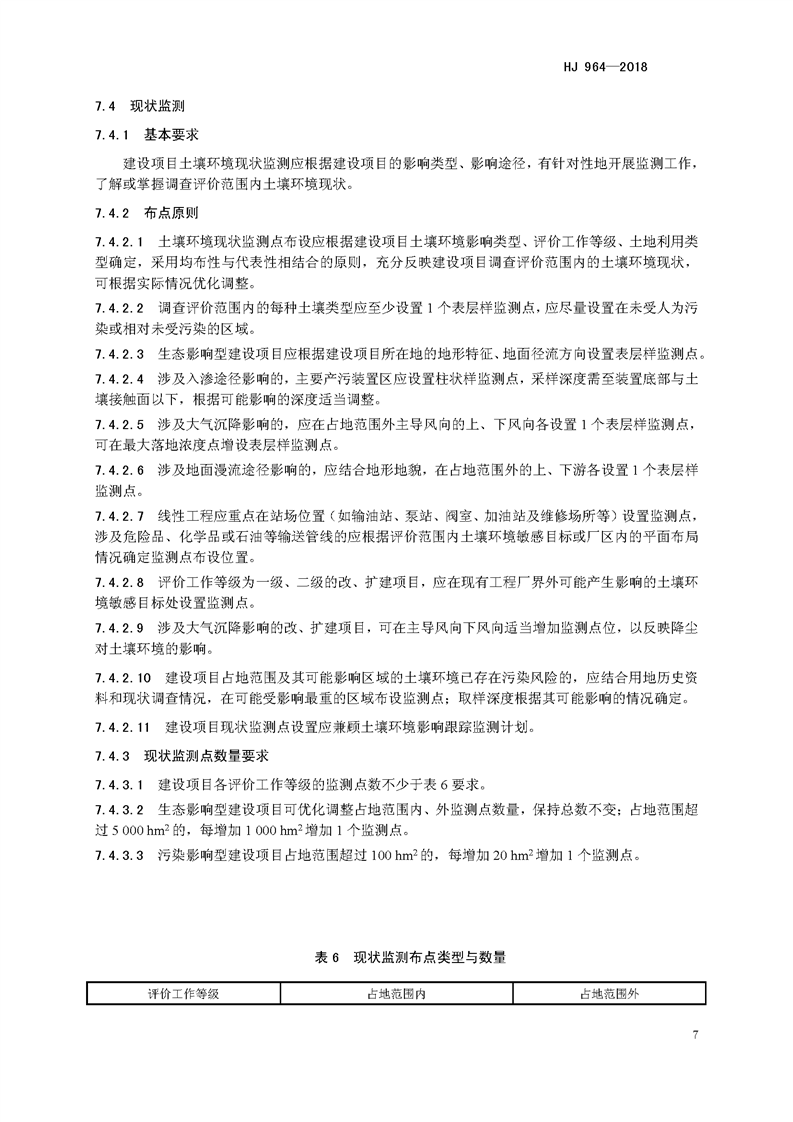 HJ 964—2018

7.4 现状监测

7.4.1 基本要求

建设项目土壤环境现状监测应根据建设项目的影响类型、影响途径，有针对性地开展监测工作，了解或掌握调查评价范围内土壤环境现状。

7.4.2 布点原则

7.4.2.1 土壤环境现状监测点布设应根据建设项目土壤环境影响类型、评价工作等级、土地利用类型确定，采用均布性与代表性相结合的原则，充分反映建设项目调查评价范围内的土壤环境现状，可根据实际情况优化调整。

7.4.2.2 调查评价范围内的每种土壤类型应至少设置 1 个表层样监测点，应尽量设置在未受人为污染或相对未受污染的区域。

7.4.2.3 生态影响型建设项目应根据建设项目所在地的地形特征、地面径流方向设置表层样监测点。

7.4.2.4 涉及入渗途径影响的，主要产污装置区应设置柱状样监测点，采样深度需至装置底部与土壤接触面以下，根据可能影响的深度适当调整。

7.4.2.5 涉及大气沉降影响的，应在占地范围外主导风向的上、下风向各设置 1 个表层样监测点，可在最大落地浓度点增设表层样监测点。

7.4.2.6 涉及地面漫流途径影响的，应结合地形地貌，在占地范围外的上、下游各设置 1 个表层样监测点。

7.4.2.7 线性工程应重点在站场位置（如输油站、泵站、阀室、加油站及维修场所等）设置监测点，涉及危险品、化学品或石油等输送管线的应根据评价范围内土壤环境敏感目标或厂区内的平面布局情况确定监测点布设位置。

7.4.2.8 评价工作等级为一级、二级的改、扩建项目，应在现有工程厂界外可能产生影响的土壤环境敏感目标处设置监测点。

7.4.2.9 涉及大气沉降影响的改、扩建项目，可在主导风向下风向适当增加监测点位，以反映降尘对土壤环境的影响。

7.4.2.10 建设项目占地范围及其可能影响区域的土壤环境已存在污染风险的，应结合用地历史资料和现状调查情况，在可能受影响最重的区域布设监测点；取样深度根据其可能影响的情况确定。

7.4.2.11 建设项目现状监测点设置应兼顾土壤环境影响跟踪监测计划。

7.4.3 现状监测点数量要求

7.4.3.1 建设项目各评价工作等级的监测点数不少于表 6 要求。

7.4.3.2 生态影响型建设项目可优化调整占地范围内、外监测点数量，保持总数不变；占地范围超过 5 000 $hm^2$ 的，每增加 1 000 $hm^2$ 增加 1 个监测点。

7.4.3.3 污染影响型建设项目占地范围超过 100 $hm^2$ 的，每增加 20 $hm^2$ 增加 1 个监测点。

表 6 现状监测布点类型与数量

| 评价工作等级 | 占地范围内 | 占地范围外 |
|---|---|---|

7